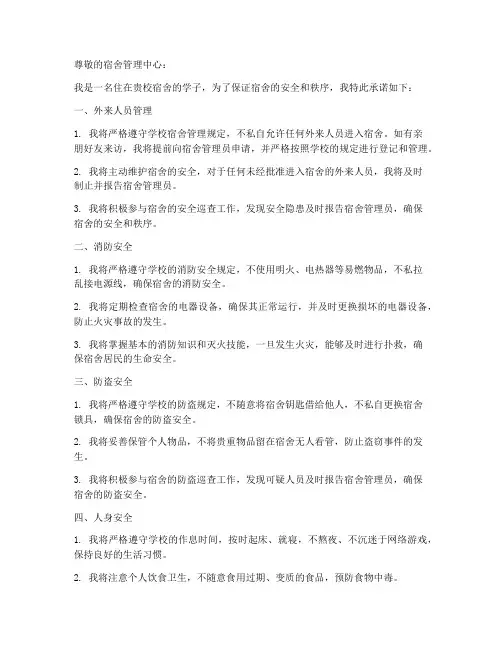 尊敬的宿舍管理中心：

我是一名住在贵校宿舍的学子，为了保证宿舍的安全和秩序，我特此承诺如下：

一、外来人员管理

1. 我将严格遵守学校宿舍管理规定，不私自允许任何外来人员进入宿舍。如有亲朋好友来访，我将提前向宿舍管理员申请，并严格按照学校的规定进行登记和管理。

2. 我将主动维护宿舍的安全，对于任何未经批准进入宿舍的外来人员，我将及时制止并报告宿舍管理员。

3. 我将积极参与宿舍的安全巡查工作，发现安全隐患及时报告宿舍管理员，确保宿舍的安全和秩序。

二、消防安全

1. 我将严格遵守学校的消防安全规定，不使用明火、电热器等易燃物品，不私拉乱接电源线，确保宿舍的消防安全。

2. 我将定期检查宿舍的电器设备，确保其正常运行，并及时更换损坏的电器设备，防止火灾事故的发生。

3. 我将掌握基本的消防知识和灭火技能，一旦发生火灾，能够及时进行扑救，确保宿舍居民的生命安全。

三、防盗安全

1. 我将严格遵守学校的防盗规定，不随意将宿舍钥匙借给他人，不私自更换宿舍锁具，确保宿舍的防盗安全。

2. 我将妥善保管个人物品，不将贵重物品留在宿舍无人看管，防止盗窃事件的发生。

3. 我将积极参与宿舍的防盗巡查工作，发现可疑人员及时报告宿舍管理员，确保宿舍的防盗安全。

四、人身安全

1. 我将严格遵守学校的作息时间，按时起床、就寝，不熬夜、不沉迷于网络游戏，保持良好的生活习惯。

2. 我将注意个人饮食卫生，不随意食用过期、变质的食品，预防食物中毒。